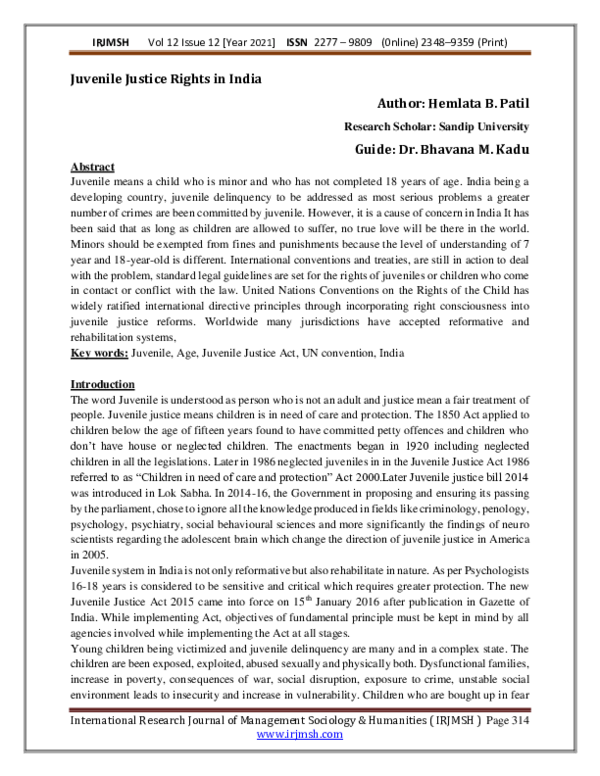 IRJMSH Vol 12 Issue 12 [Year 2021] ISSN 2277 – 9809 (0nline) 2348–9359 (Print)

Juvenile Justice Rights in India

Author: Hemlata B. Patil

Research Scholar: Sandip University

Guide: Dr. Bhavana M. Kadu

Abstract

Juvenile means a child who is minor and who has not completed 18 years of age. India being a developing country, juvenile delinquency to be addressed as most serious problems a greater number of crimes are been committed by juvenile. However, it is a cause of concern in India It has been said that as long as children are allowed to suffer, no true love will be there in the world. Minors should be exempted from fines and punishments because the level of understanding of 7 year and 18-year-old is different. International conventions and treaties, are still in action to deal with the problem, standard legal guidelines are set for the rights of juveniles or children who come in contact or conflict with the law. United Nations Conventions on the Rights of the Child has widely ratified international directive principles through incorporating right consciousness into juvenile justice reforms. Worldwide many jurisdictions have accepted reformative and rehabilitation systems,

Key words: Juvenile, Age, Juvenile Justice Act, UN convention, India

Introduction

The word Juvenile is understood as person who is not an adult and justice mean a fair treatment of people. Juvenile justice means children is in need of care and protection. The 1850 Act applied to children below the age of fifteen years found to have committed petty offences and children who don't have house or neglected children. The enactments began in 1920 including neglected children in all the legislations. Later in 1986 neglected juveniles in in the Juvenile Justice Act 1986 referred to as "Children in need of care and protection" Act 2000.Later Juvenile justice bill 2014 was introduced in Lok Sabha. In 2014-16, the Government in proposing and ensuring its passing by the parliament, chose to ignore all the knowledge produced in fields like criminology, penology, psychology, psychiatry, social behavioural sciences and more significantly the findings of neuro scientists regarding the adolescent brain which change the direction of juvenile justice in America in 2005.

Juvenile system in India is not only reformative but also rehabilitate in nature. As per Psychologists 16-18 years is considered to be sensitive and critical which requires greater protection. The new Juvenile Justice Act 2015 came into force on 15$^{th}$ January 2016 after publication in Gazette of India. While implementing Act, objectives of fundamental principle must be kept in mind by all agencies involved while implementing the Act at all stages.

Young children being victimized and juvenile delinquency are many and in a complex state. The children are been exposed, exploited, abused sexually and physically both. Dysfunctional families, increase in poverty, consequences of war, social disruption, exposure to crime, unstable social environment leads to insecurity and increase in vulnerability. Children who are bought up in fear

International Research Journal of Management Sociology & Humanities ( IRJMSH ) Page 314
www.irjmsh.com